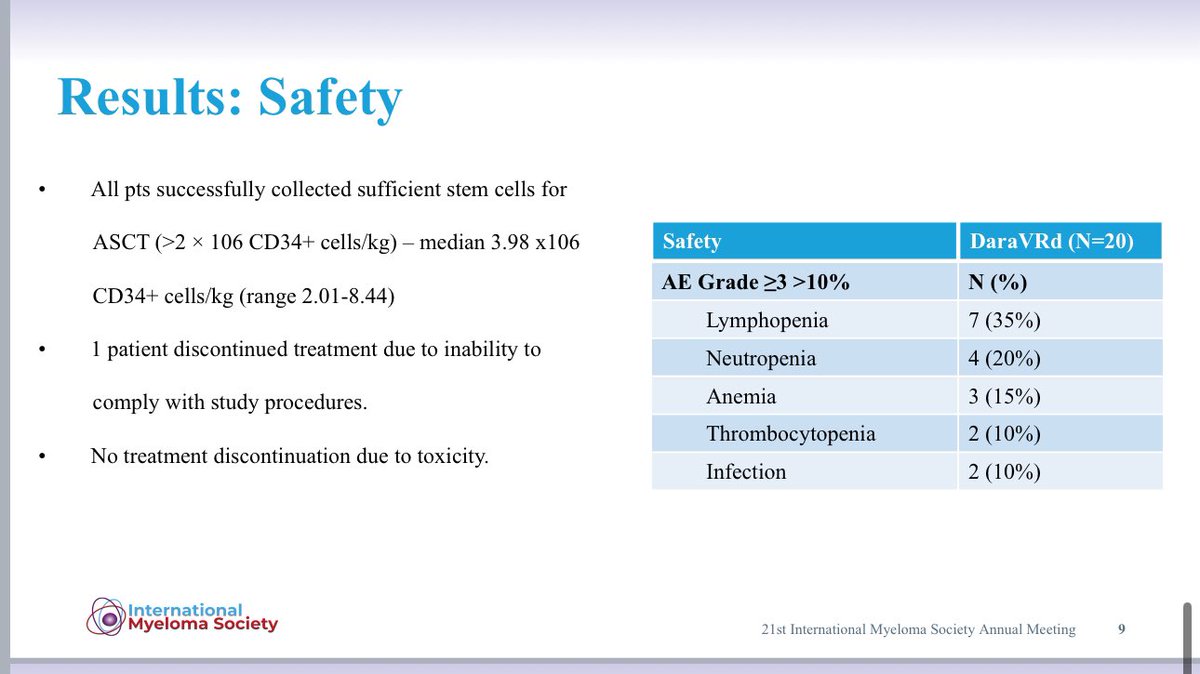 Results: Safety

• All pts successfully collected sufficient stem cells for ASCT (>2 × 106 CD34+ cells/kg) – median 3.98 x106 CD34+ cells/kg (range 2.01-8.44)

• 1 patient discontinued treatment due to inability to comply with study procedures.

• No treatment discontinuation due to toxicity.

| Safety | DaraVRd (N=20) |
|---|---|
| AE Grade ≥3 >10% | N (%) |
| Lymphopenia | 7 (35%) |
| Neutropenia | 4 (20%) |
| Anemia | 3 (15%) |
| Thrombocytopenia | 2 (10%) |
| Infection | 2 (10%) |

International Myeloma Society

21st International Myeloma Society Annual Meeting 9